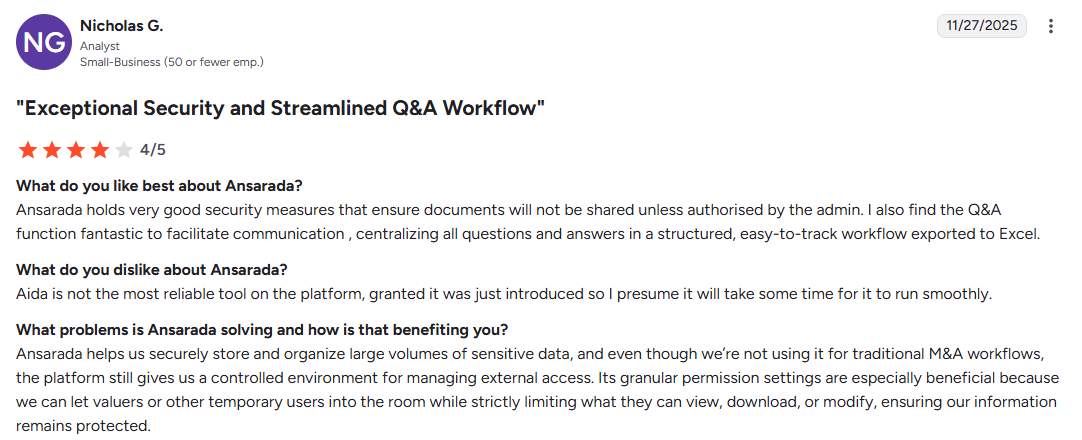 NG

Nicholas G.
Analyst
Small-Business (50 or fewer emp.)

11/27/2025

"Exceptional Security and Streamlined Q&A Workflow"

4/5

What do you like best about Ansarada?
Ansarada holds very good security measures that ensure documents will not be shared unless authorised by the admin. I also find the Q&A function fantastic to facilitate communication , centralizing all questions and answers in a structured, easy-to-track workflow exported to Excel.

What do you dislike about Ansarada?
Aida is not the most reliable tool on the platform, granted it was just introduced so I presume it will take some time for it to run smoothly.

What problems is Ansarada solving and how is that benefiting you?
Ansarada helps us securely store and organize large volumes of sensitive data, and even though we're not using it for traditional M&A workflows, the platform still gives us a controlled environment for managing external access. Its granular permission settings are especially beneficial because we can let valuers or other temporary users into the room while strictly limiting what they can view, download, or modify, ensuring our information remains protected.